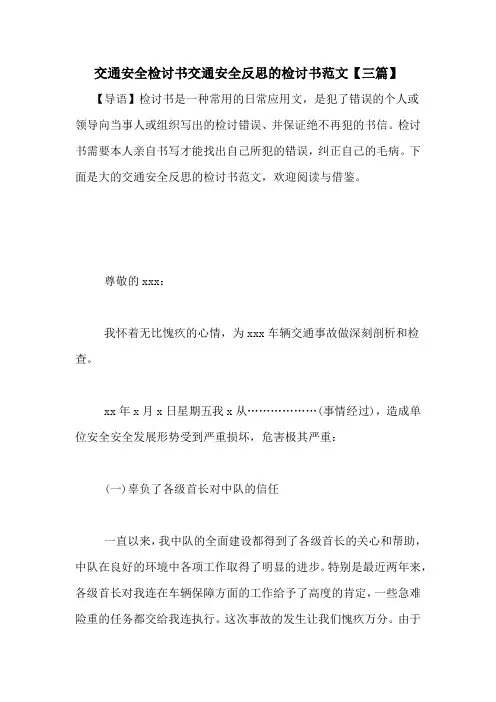 交通安全检讨书交通安全反思的检讨书范文【三篇】

【导语】检讨书是一种常用的日常应用文，是犯了错误的个人或领导向当事人或组织写出的检讨错误、并保证绝不再犯的书信。检讨书需要本人亲自书写才能找出自己所犯的错误，纠正自己的毛病。下面是大的交通安全反思的检讨书范文，欢迎阅读与借鉴。

尊敬的 xxx：

我怀着无比愧疚的心情，为 xxx 车辆交通事故做深刻剖析和检查。

xx 年 x 月 x 日星期五我 x 从………………(事情经过)，造成单位安全安全发展形势受到严重损坏，危害极其严重：

(一)辜负了各级首长对中队的信任

一直以来，我中队的全面建设都得到了各级首长的关心和帮助，中队在良好的环境中各项工作取得了明显的进步。特别是最近两年来，各级首长对我连在车辆保障方面的工作给予了高度的肯定，一些急难险重的任务都交给我连执行。这次事故的发生让我们愧疚万分。由于